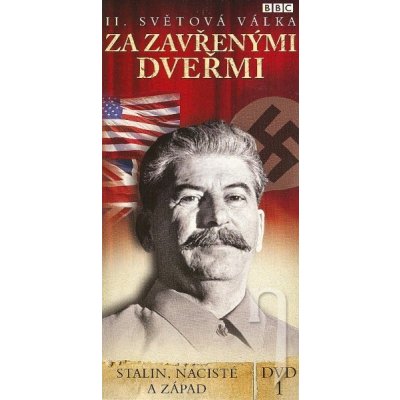 BBC

II. SVĚTOVÁ VÁLKA
ZA ZAVŘENÝMI DVEŘMI

STALIN, NACISTÉ A ZÁPAD

DVD 1